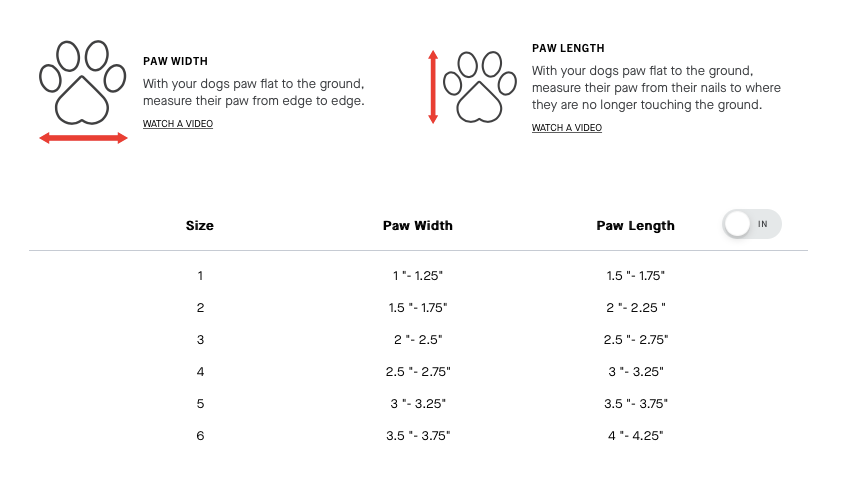 PAW WIDTH

With your dogs paw flat to the ground, measure their paw from edge to edge.

WATCH A VIDEO

PAW LENGTH

With your dogs paw flat to the ground, measure their paw from their nails to where they are no longer touching the ground.

WATCH A VIDEO

IN

| Size | Paw Width | Paw Length |
|---|---|---|
| 1 | 1 "- 1.25" | 1.5 "- 1.75" |
| 2 | 1.5 "- 1.75" | 2 "- 2.25 " |
| 3 | 2 "- 2.5" | 2.5 "- 2.75" |
| 4 | 2.5 "- 2.75" | 3 "- 3.25" |
| 5 | 3 "- 3.25" | 3.5 "- 3.75" |
| 6 | 3.5 "- 3.75" | 4 "- 4.25" |